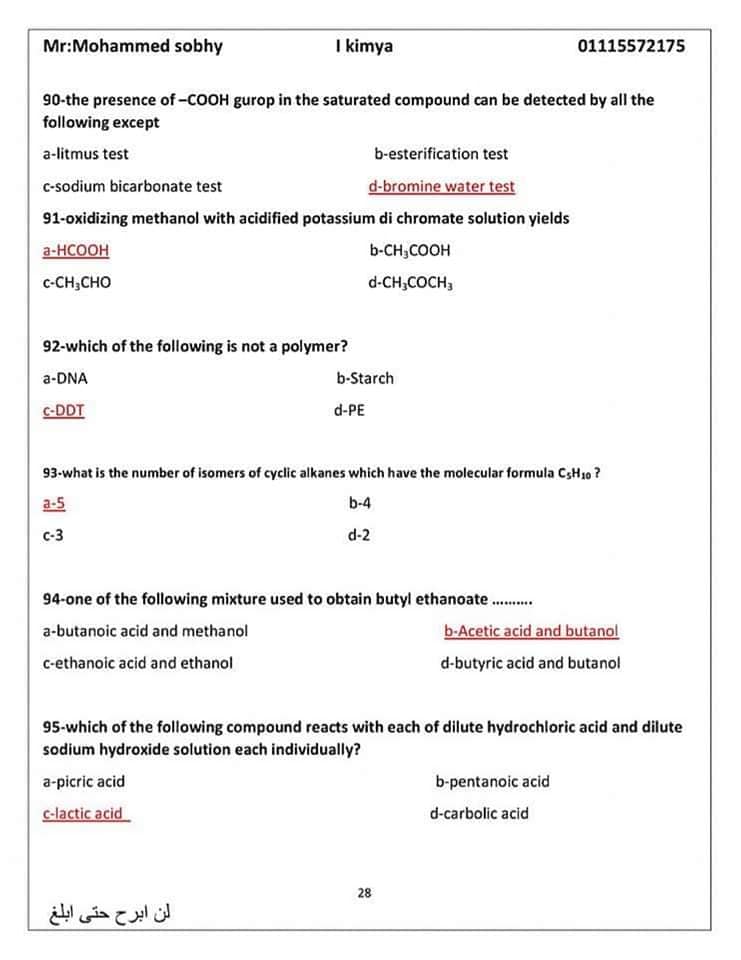 Mr:Mohammed sobhy I kimya 01115572175

90-the presence of –COOH gurop in the saturated compound can be detected by all the following except

a-litmus test

b-esterification test

c-sodium bicarbonate test

d-bromine water test

91-oxidizing methanol with acidified potassium di chromate solution yields

a-HCOOH

b-$CH_3COOH$

c-$CH_3CHO$

d-$CH_3COCH_3$

92-which of the following is not a polymer?

a-DNA

b-Starch

c-DDT

d-PE

93-what is the number of isomers of cyclic alkanes which have the molecular formula $C_5H_{10}$ ?

a-5

b-4

c-3

d-2

94-one of the following mixture used to obtain butyl ethanoate ……….

a-butanoic acid and methanol

b-Acetic acid and butanol

c-ethanoic acid and ethanol

d-butyric acid and butanol

95-which of the following compound reacts with each of dilute hydrochloric acid and dilute sodium hydroxide solution each individually?

a-picric acid

b-pentanoic acid

c-lactic acid

d-carbolic acid

28

لن ابرح حتى ابلغ